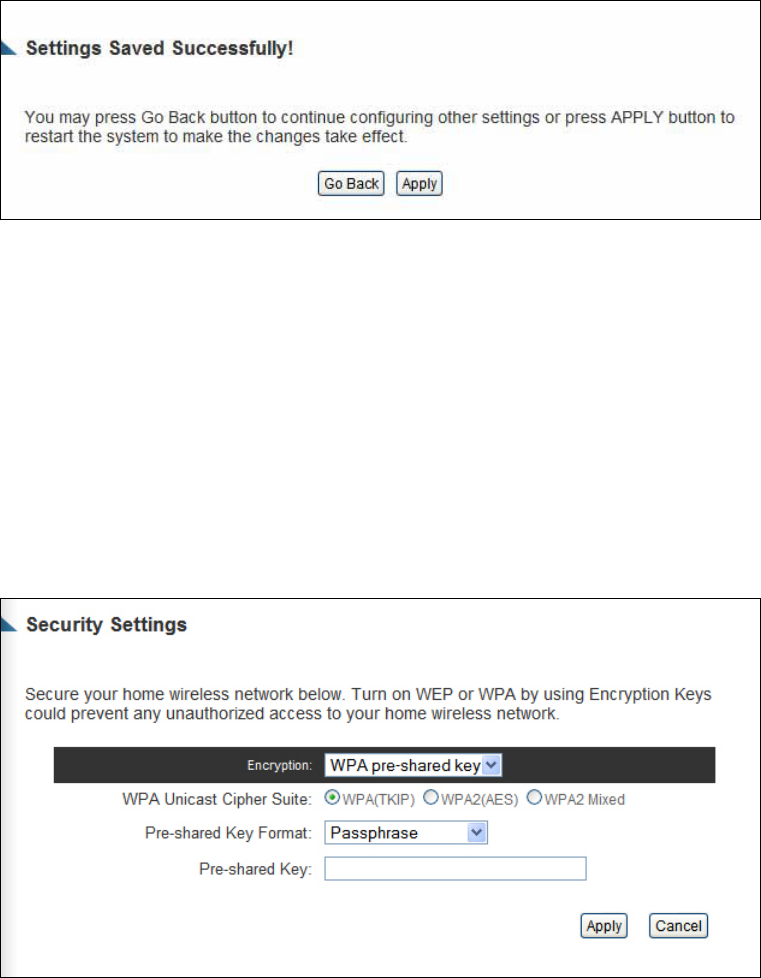 Settings Saved Successfully!

You may press Go Back button to continue configuring other settings or press APPLY button to restart the system to make the changes take effect.

Go Back Apply

Security Settings

Secure your home wireless network below. Turn on WEP or WPA by using Encryption Keys could prevent any unauthorized access to your home wireless network.

Encryption: WPA pre-shared key

WPA Unicast Cipher Suite: WPA(TKIP) WPA2(AES) WPA2 Mixed

Pre-shared Key Format: Passphrase

Pre-shared Key:

Apply Cancel